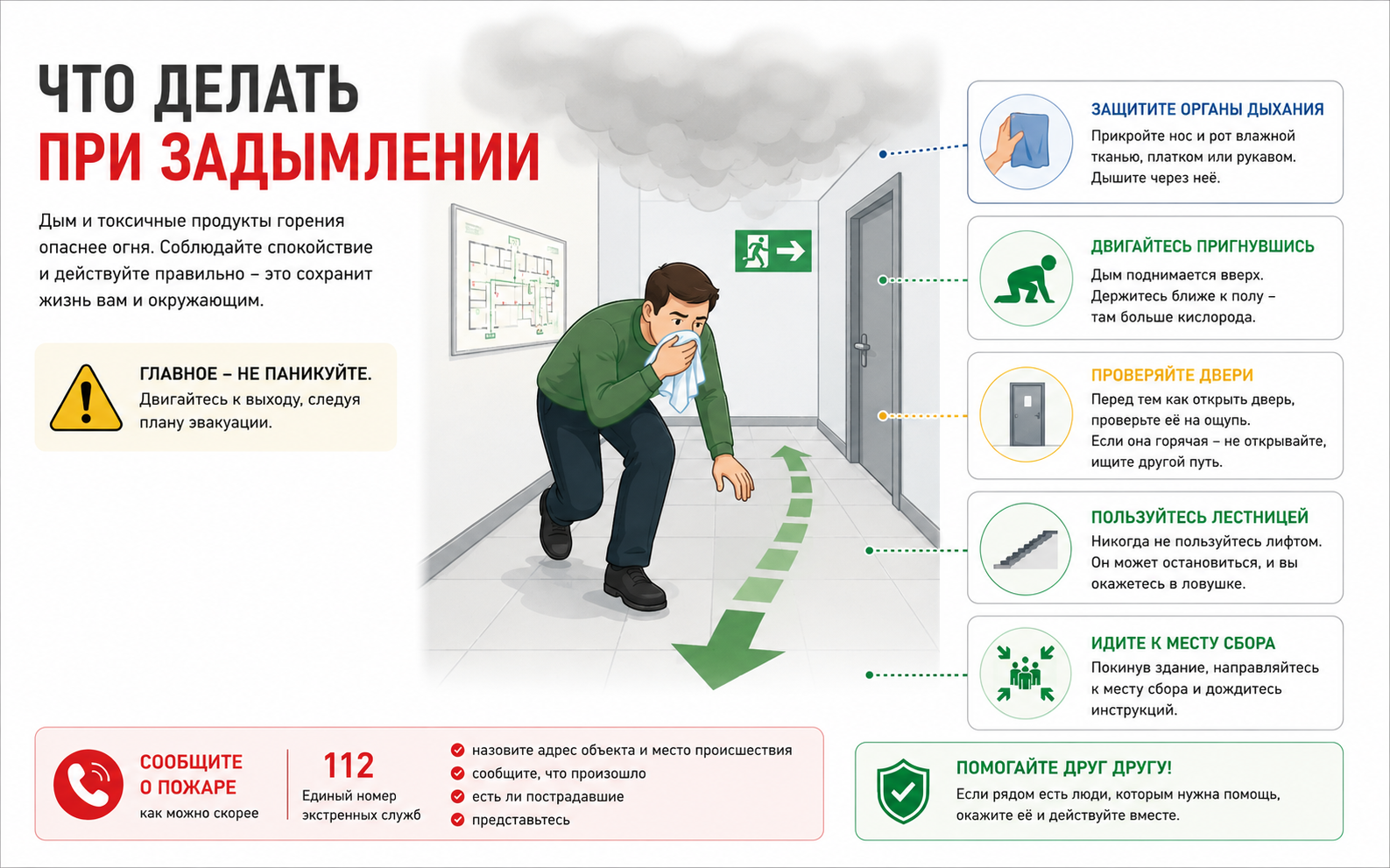 ЧТО ДЕЛАТЬ
ПРИ ЗАДЫМЛЕНИИ

Дым и токсичные продукты горения опаснее огня. Соблюдайте спокойствие и действуйте правильно – это сохранит жизнь вам и окружающим.

ГЛАВНОЕ – НЕ ПАНИКУЙТЕ.
Двигайтесь к выходу, следуя плану эвакуации.

ЗАЩИТИТЕ ОРГАНЫ ДЫХАНИЯ
Прикройте нос и рот влажной тканью, платком или рукавом. Дышите через неё.

ДВИГАЙТЕСЬ ПРИГНУВШИСЬ
Дым поднимается вверх. Держитесь ближе к полу – там больше кислорода.

ПРОВЕРЯЙТЕ ДВЕРИ
Перед тем как открыть дверь, проверьте её на ощупь. Если она горячая – не открывайте, ищите другой путь.

ПОЛЬЗУЙТЕСЬ ЛЕСТНИЦЕЙ
Никогда не пользуйтесь лифтом. Он может остановиться, и вы окажетесь в ловушке.

ИДИТЕ К МЕСТУ СБОРА
Покинув здание, направляйтесь к месту сбора и дождитесь инструкций.

СООБЩИТЕ О ПОЖАРЕ
как можно скорее

112
Единый номер экстренных служб

назовите адрес объекта и место происшествия
сообщите, что произошло
есть ли пострадавшие
представьтесь

ПОМОГАЙТЕ ДРУГ ДРУГУ!
Если рядом есть люди, которым нужна помощь, окажите её и действуйте вместе.